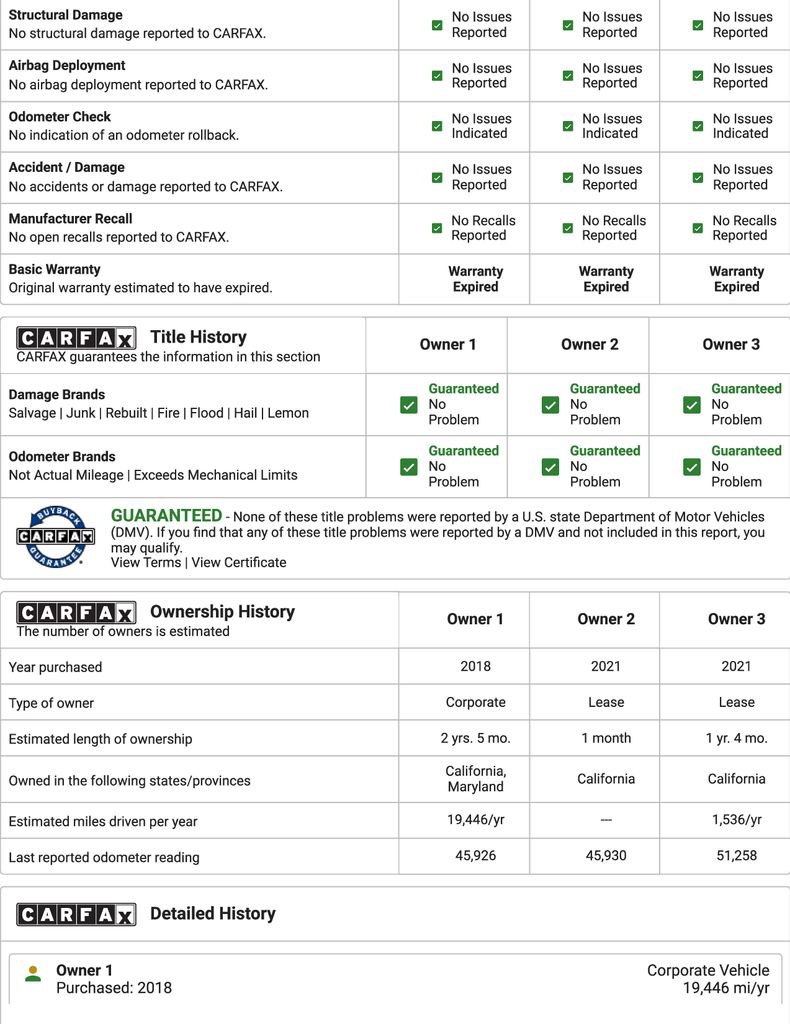 | | | | |
|---|---|---|---|
| **Structural Damage** No structural damage reported to CARFAX. | No Issues Reported | No Issues Reported | No Issues Reported |
| **Airbag Deployment** No airbag deployment reported to CARFAX. | No Issues Reported | No Issues Reported | No Issues Reported |
| **Odometer Check** No indication of an odometer rollback. | No Issues Indicated | No Issues Indicated | No Issues Indicated |
| **Accident / Damage** No accidents or damage reported to CARFAX. | No Issues Reported | No Issues Reported | No Issues Reported |
| **Manufacturer Recall** No open recalls reported to CARFAX. | No Recalls Reported | No Recalls Reported | No Recalls Reported |
| **Basic Warranty** Original warranty estimated to have expired. | Warranty Expired | Warranty Expired | Warranty Expired |

| CARFAX Title History CARFAX guarantees the information in this section | Owner 1 | Owner 2 | Owner 3 |
|---|---|---|---|
| **Damage Brands** Salvage \| Junk \| Rebuilt \| Fire \| Flood \| Hail \| Lemon | Guaranteed No Problem | Guaranteed No Problem | Guaranteed No Problem |
| **Odometer Brands** Not Actual Mileage \| Exceeds Mechanical Limits | Guaranteed No Problem | Guaranteed No Problem | Guaranteed No Problem |

BUYBACK CARFAX GUARANTEE

GUARANTEED - None of these title problems were reported by a U.S. state Department of Motor Vehicles (DMV). If you find that any of these title problems were reported by a DMV and not included in this report, you may qualify.
View Terms | View Certificate

| CARFAX Ownership History The number of owners is estimated | Owner 1 | Owner 2 | Owner 3 |
|---|---|---|---|
| Year purchased | 2018 | 2021 | 2021 |
| Type of owner | Corporate | Lease | Lease |
| Estimated length of ownership | 2 yrs. 5 mo. | 1 month | 1 yr. 4 mo. |
| Owned in the following states/provinces | California, Maryland | California | California |
| Estimated miles driven per year | 19,446/yr | --- | 1,536/yr |
| Last reported odometer reading | 45,926 | 45,930 | 51,258 |

CARFAX Detailed History

Owner 1
Purchased: 2018

Corporate Vehicle
19,446 mi/yr